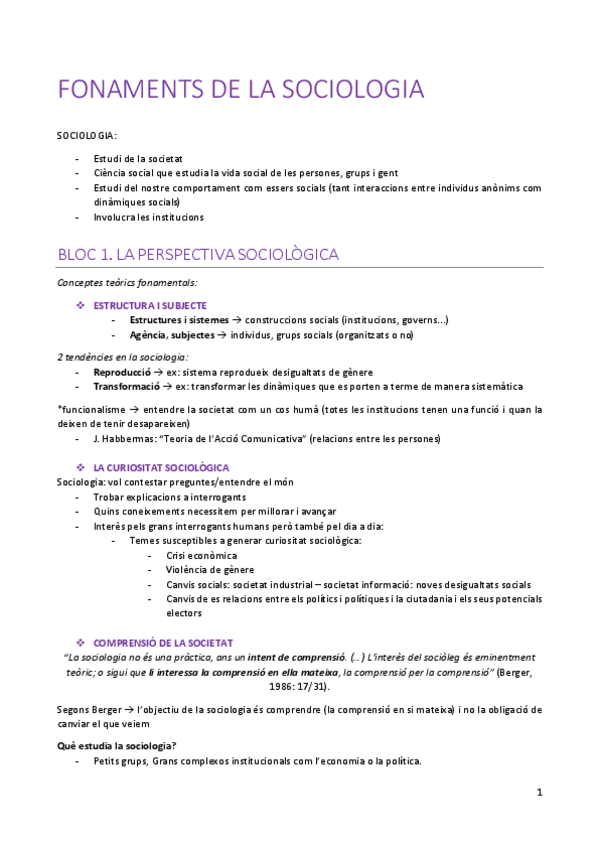 FONAMENTS DE LA SOCIOLOGIA

SOCIOLOGIA:

- Estudi de la societat
- Ciència social que estudia la vida social de les persones, grups i gent
- Estudi del nostre comportament com essers socials (tant interaccions entre individus anònims com dinàmiques socials)
- Involucra les institucions

BLOC 1. LA PERSPECTIVA SOCIOLÒGICA

Conceptes teòrics fonamentals:

❖ ESTRUCTURA I SUBJECTE
- Estructures i sistemes → construccions socials (institucions, governs...)
- Agència, subjectes → individus, grups socials (organitzats o no)

2 tendències en la sociologia:
- Reproducció → ex: sistema reprodueix desigualtats de gènere
- Transformació → ex: transformar les dinàmiques que es porten a terme de manera sistemàtica

*funcionalisme → entendre la societat com un cos humà (totes les institucions tenen una funció i quan la deixen de tenir desapareixen)
- J. Habbermas: "Teoria de l'Acció Comunicativa" (relacions entre les persones)

❖ LA CURIOSITAT SOCIOLÒGICA
Sociologia: vol contestar preguntes/entendre el món
- Trobar explicacions a interrogants
- Quins coneixements necessitem per millorar i avançar
- Interès pels grans interrogants humans però també pel dia a dia:
- Temes susceptibles a generar curiositat sociològica:
- Crisi econòmica
- Violència de gènere
- Canvis socials: societat industrial – societat informació: noves desigualtats socials
- Canvis de es relacions entre els polítics i polítiques i la ciutadania i els seus potencials electors

❖ COMPRENSIÓ DE LA SOCIETAT
"La sociologia no és una pràctica, ans un intent de comprensió. (...) L'interès del sociòleg és eminentment teòric; o sigui que li interessa la comprensió en ella mateixa, la comprensió per la comprensió" (Berger, 1986: 17/31).

Segons Berger → l'objectiu de la sociologia és comprendre (la comprensió en si mateixa) i no la obligació de canviar el que veiem

Què estudia la sociologia?
- Petits grups, Grans complexos institucionals com l'economia o la política.

1